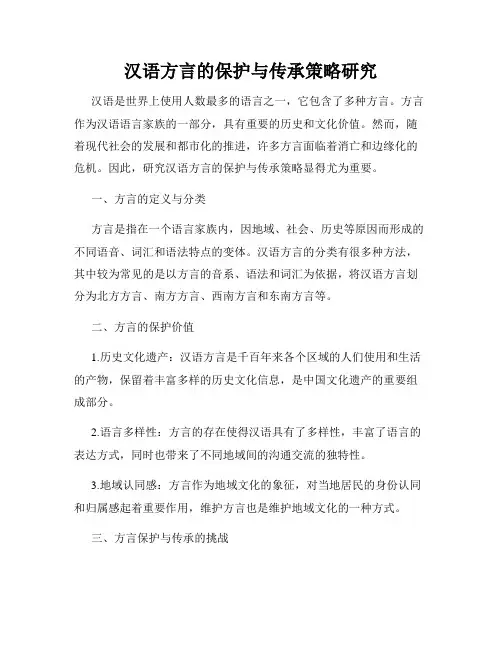 汉语方言的保护与传承策略研究

汉语是世界上使用人数最多的语言之一，它包含了多种方言。方言作为汉语语言家族的一部分，具有重要的历史和文化价值。然而，随着现代社会的发展和都市化的推进，许多方言面临着消亡和边缘化的危机。因此，研究汉语方言的保护与传承策略显得尤为重要。

一、方言的定义与分类

方言是指在一个语言家族内，因地域、社会、历史等原因而形成的不同语音、词汇和语法特点的变体。汉语方言的分类有很多种方法，其中较为常见的是以方言的音系、语法和词汇为依据，将汉语方言划分为北方方言、南方方言、西南方言和东南方言等。

二、方言的保护价值

1.历史文化遗产：汉语方言是千百年来各个区域的人们使用和生活的产物，保留着丰富多样的历史文化信息，是中国文化遗产的重要组成部分。

2.语言多样性：方言的存在使得汉语具有了多样性，丰富了语言的表达方式，同时也带来了不同地域间的沟通交流的独特性。

3.地域认同感：方言作为地域文化的象征，对当地居民的身份认同和归属感起着重要作用，维护方言也是维护地域文化的一种方式。

三、方言保护与传承的挑战